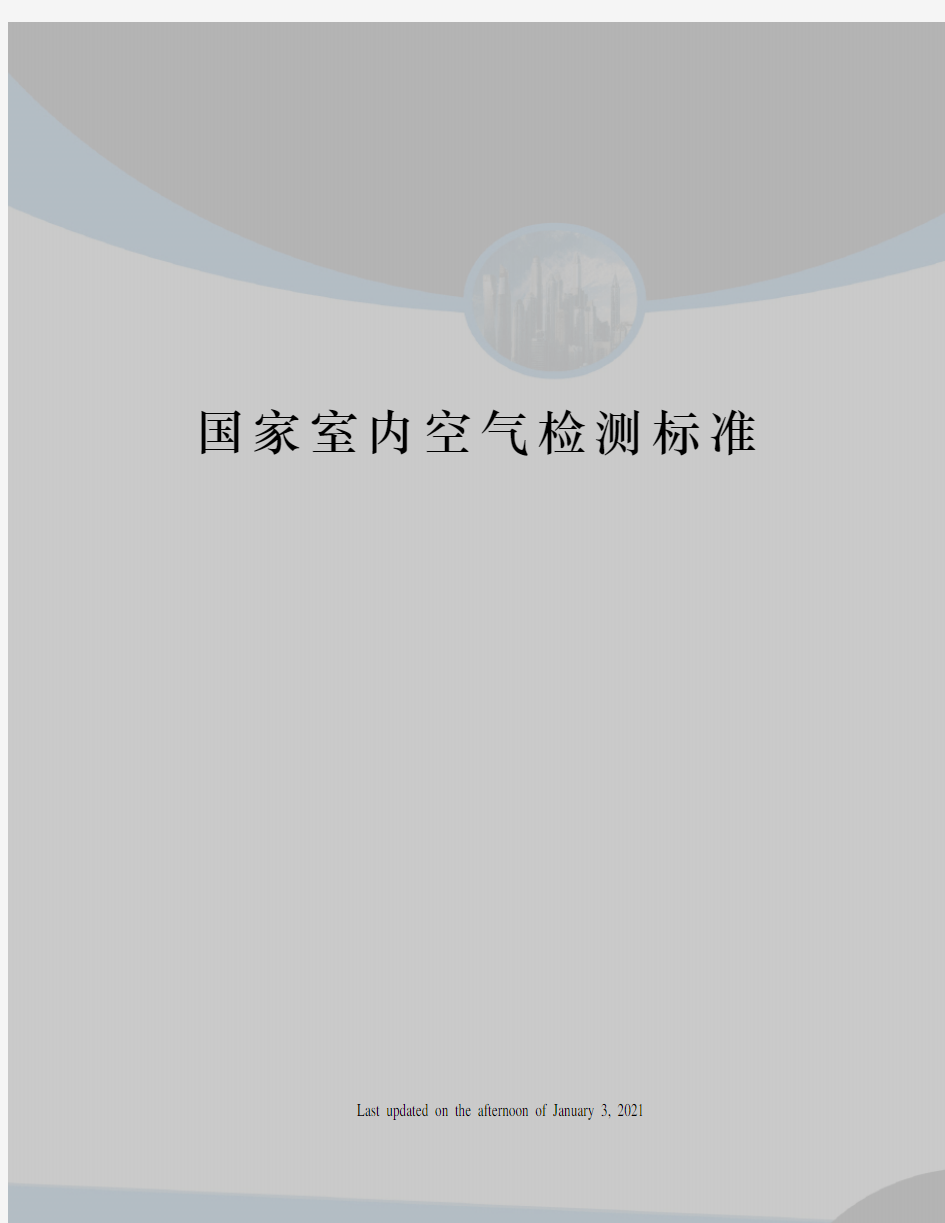 国家室内空气检测标准

Last updated on the afternoon of January 3, 2021